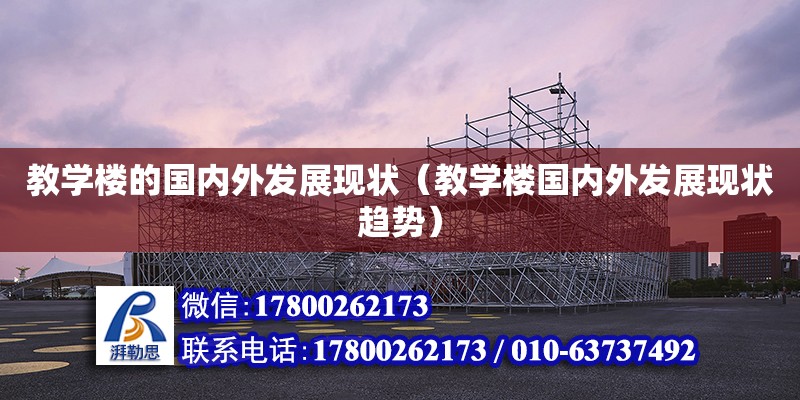 教学楼的国内外发展现状（教学楼国内外发展现状趋势）

湃勒思

微信:17800262173

联系电话:17800262173 / 010-63737492